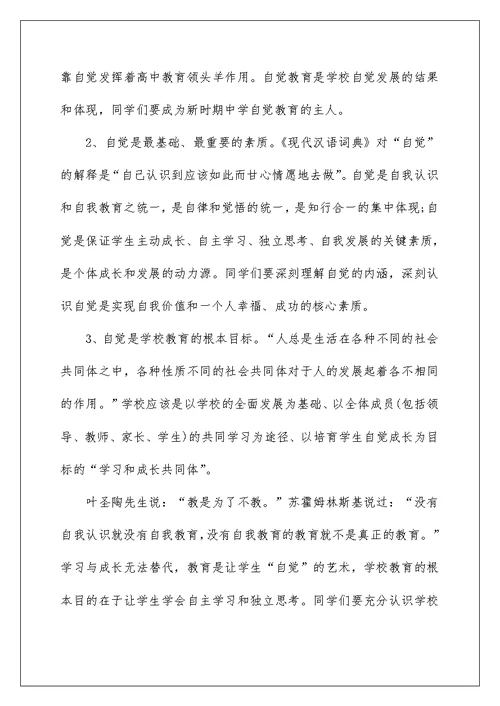 靠自觉发挥着高中教育领头羊作用。自觉教育是学校自觉发展的结果和体现，同学们要成为新时期中学自觉教育的主人。

2、自觉是最基础、最重要的素质。《现代汉语词典》对“自觉”的解释是“自己认识到应该如此而甘心情愿地去做”。自觉是自我认识和自我教育之统一，是自律和觉悟的统一，是知行合一的集中体现;自觉是保证学生主动成长、自主学习、独立思考、自我发展的关键素质，是个体成长和发展的动力源。同学们要深刻理解自觉的内涵，深刻认识自觉是实现自我价值和一个人幸福、成功的核心素质。

3、自觉是学校教育的根本目标。“人总是生活在各种不同的社会共同体之中，各种性质不同的社会共同体对于人的发展起着各不相同的作用。”学校应该是以学校的全面发展为基础、以全体成员(包括领导、教师、家长、学生)的共同学习为途径、以培育学生自觉成长为目标的“学习和成长共同体”。

叶圣陶先生说：“教是为了不教。”苏霍姆林斯基说过：“没有自我认识就没有自我教育，没有自我教育的教育就不是真正的教育。”学习与成长无法替代，教育是让学生“自觉”的艺术，学校教育的根本目的在于让学生学会自主学习和独立思考。同学们要充分认识学校